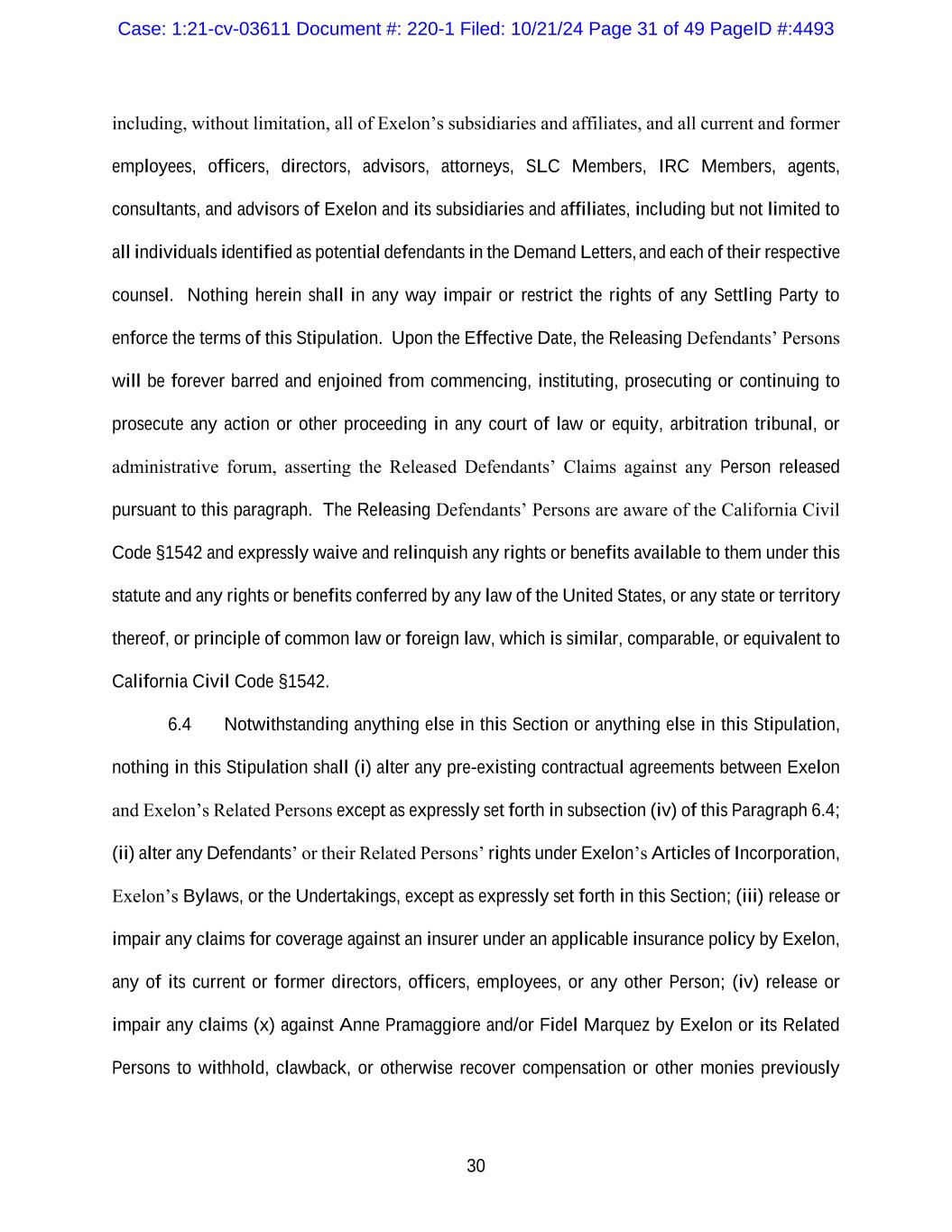 Case: 1:21-cv-03611 Document #: 220-1 Filed: 10/21/24 Page 31 of 49 PageID #:4493

including, without limitation, all of Exelon's subsidiaries and affiliates, and all current and former employees, officers, directors, advisors, attorneys, SLC Members, IRC Members, agents, consultants, and advisors of Exelon and its subsidiaries and affiliates, including but not limited to all individuals identified as potential defendants in the Demand Letters, and each of their respective counsel. Nothing herein shall in any way impair or restrict the rights of any Settling Party to enforce the terms of this Stipulation. Upon the Effective Date, the Releasing Defendants' Persons will be forever barred and enjoined from commencing, instituting, prosecuting or continuing to prosecute any action or other proceeding in any court of law or equity, arbitration tribunal, or administrative forum, asserting the Released Defendants' Claims against any Person released pursuant to this paragraph. The Releasing Defendants' Persons are aware of the California Civil Code §1542 and expressly waive and relinquish any rights or benefits available to them under this statute and any rights or benefits conferred by any law of the United States, or any state or territory thereof, or principle of common law or foreign law, which is similar, comparable, or equivalent to California Civil Code §1542.

6.4 Notwithstanding anything else in this Section or anything else in this Stipulation, nothing in this Stipulation shall (i) alter any pre-existing contractual agreements between Exelon and Exelon's Related Persons except as expressly set forth in subsection (iv) of this Paragraph 6.4; (ii) alter any Defendants' or their Related Persons' rights under Exelon's Articles of Incorporation, Exelon's Bylaws, or the Undertakings, except as expressly set forth in this Section; (iii) release or impair any claims for coverage against an insurer under an applicable insurance policy by Exelon, any of its current or former directors, officers, employees, or any other Person; (iv) release or impair any claims (x) against Anne Pramaggiore and/or Fidel Marquez by Exelon or its Related Persons to withhold, clawback, or otherwise recover compensation or other monies previously

30